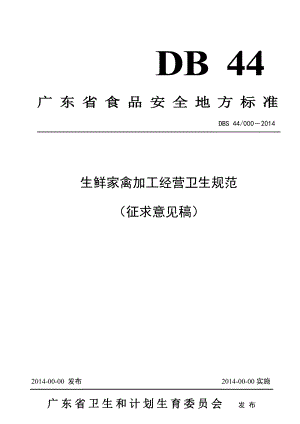 DB 44

广东省食品安全地方标准

DBS 44/000—2014

生鲜家禽加工经营卫生规范

（征求意见稿）

2014-00-00 发布

2014-00-00 实施

广东省卫生和计划生育委员会　发布